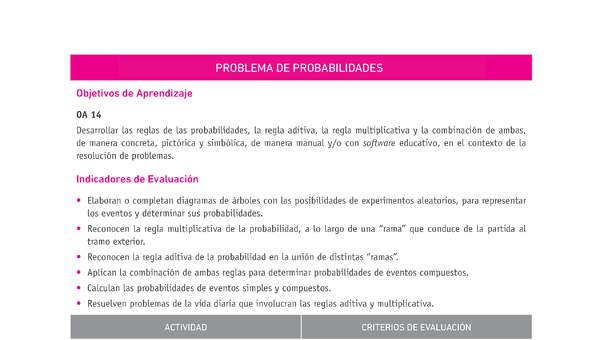 PROBLEMA DE PROBABILIDADES

Objetivos de Aprendizaje

OA 14

Desarrollar las reglas de las probabilidades, la regla aditiva, la regla multiplicativa y la combinación de ambas, de manera concreta, pictórica y simbólica, de manera manual y/o con software educativo, en el contexto de la resolución de problemas.

Indicadores de Evaluación

• Elaboran o completan diagramas de árboles con las posibilidades de experimentos aleatorios, para representar los eventos y determinar sus probabilidades.
• Reconocen la regla multiplicativa de la probabilidad, a lo largo de una "rama" que conduce de la partida al tramo exterior.
• Reconocen la regla aditiva de la probabilidad en la unión de distintas "ramas".
• Aplican la combinación de ambas reglas para determinar probabilidades de eventos compuestos.
• Calculan las probabilidades de eventos simples y compuestos.
• Resuelven problemas de la vida diaria que involucran las reglas aditiva y multiplicativa.

| ACTIVIDAD | CRITERIOS DE EVALUACIÓN |
|---|---|